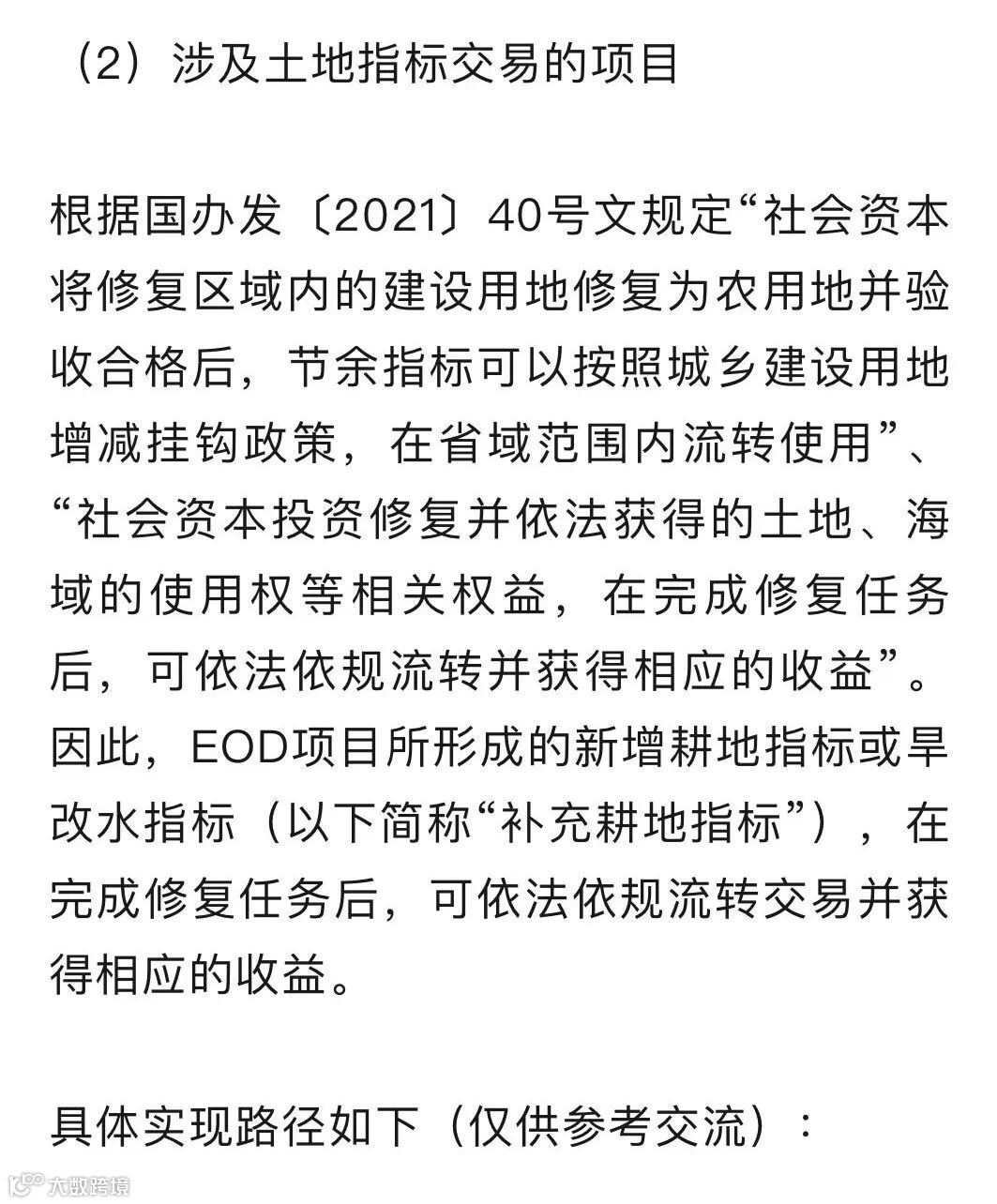 （2）涉及土地指标交易的项目

根据国办发〔2021〕40号文规定“社会资本将修复区域内的建设用地修复为农用地并验收合格后，节余指标可以按照城乡建设用地增减挂钩政策，在省域范围内流转使用”、“社会资本投资修复并依法获得的土地、海域的使用权等相关权益，在完成修复任务后，可依法依规流转并获得相应的收益”。因此，EOD项目所形成的新增耕地指标或旱改水指标（以下简称“补充耕地指标”），在完成修复任务后，可依法依规流转交易并获得相应的收益。

具体实现路径如下（仅供参考交流）：

大数跨境